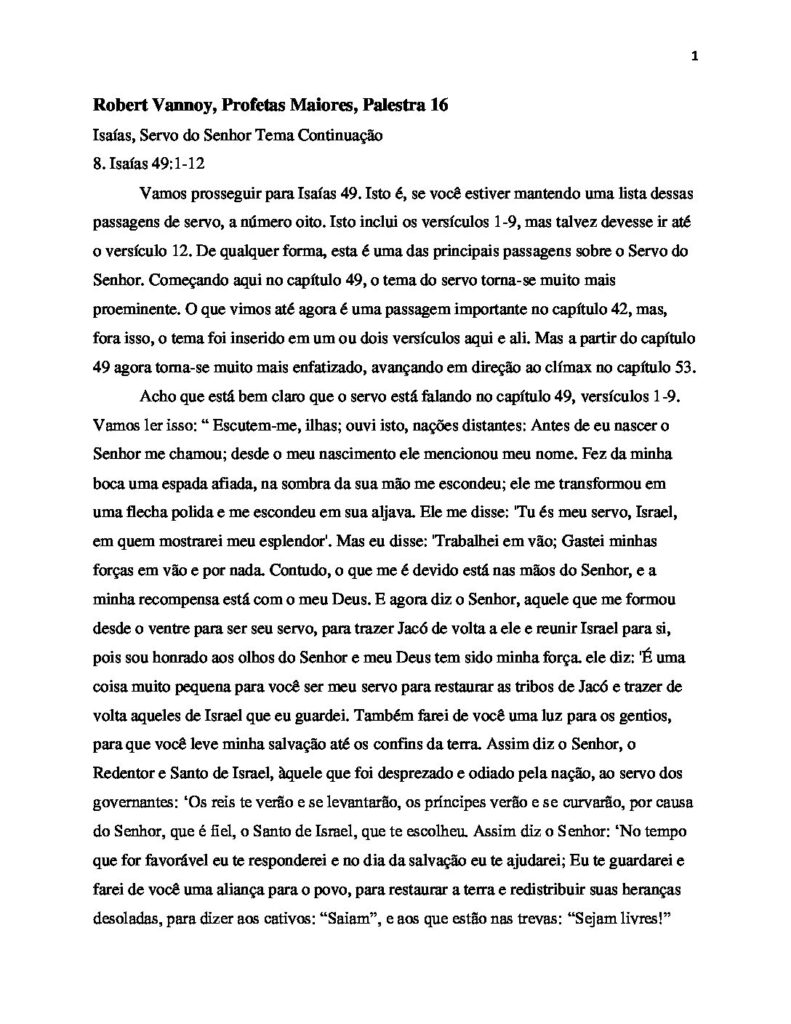 1

Robert Vannoy, Profetas Maiores, Palestra 16

Isaías, Servo do Senhor Tema Continuação

8. Isaías 49:1-12

Vamos prosseguir para Isaías 49. Isto é, se você estiver mantendo uma lista dessas passagens de servo, a número oito. Isto inclui os versículos 1-9, mas talvez devesse ir até o versículo 12. De qualquer forma, esta é uma das principais passagens sobre o Servo do Senhor. Começando aqui no capítulo 49, o tema do servo torna-se muito mais proeminente. O que vimos até agora é uma passagem importante no capítulo 42, mas, fora isso, o tema foi inserido em um ou dois versículos aqui e ali. Mas a partir do capítulo 49 agora torna-se muito mais enfatizado, avançando em direção ao clímax no capítulo 53.

Acho que está bem claro que o servo está falando no capítulo 49, versículos 1-9. Vamos ler isso: " Escutem-me, ilhas; ouvi isto, nações distantes: Antes de eu nascer o Senhor me chamou; desde o meu nascimento ele mencionou meu nome. Fez da minha boca uma espada afiada, na sombra da sua mão me escondeu; ele me transformou em uma flecha polida e me escondeu em sua aljava. Ele me disse: 'Tu és meu servo, Israel, em quem mostrarei meu esplendor'. Mas eu disse: 'Trabalhei em vão; Gastei minhas forças em vão e por nada. Contudo, o que me é devido está nas mãos do Senhor, e a minha recompensa está com o meu Deus. E agora diz o Senhor, aquele que me formou desde o ventre para ser seu servo, para trazer Jacó de volta a ele e reunir Israel para si, pois sou honrado aos olhos do Senhor e meu Deus tem sido minha força. ele diz: 'É uma coisa muito pequena para você ser meu servo para restaurar as tribos de Jacó e trazer de volta aqueles de Israel que eu guardei. Também farei de você uma luz para os gentios, para que você leve minha salvação até os confins da terra. Assim diz o Senhor, o Redentor e Santo de Israel, àquele que foi desprezado e odiado pela nação, ao servo dos governantes: 'Os reis te verão e se levantarão, os príncipes verão e se curvarão, por causa do Senhor, que é fiel, o Santo de Israel, que te escolheu. Assim diz o Senhor: 'No tempo que for favorável eu te responderei e no dia da salvação eu te ajudarei; Eu te guardarei e farei de você uma aliança para o povo, para restaurar a terra e redistribuir suas heranças desoladas, para dizer aos cativos: "Saiam", e aos que estão nas trevas: "Sejam livres!"